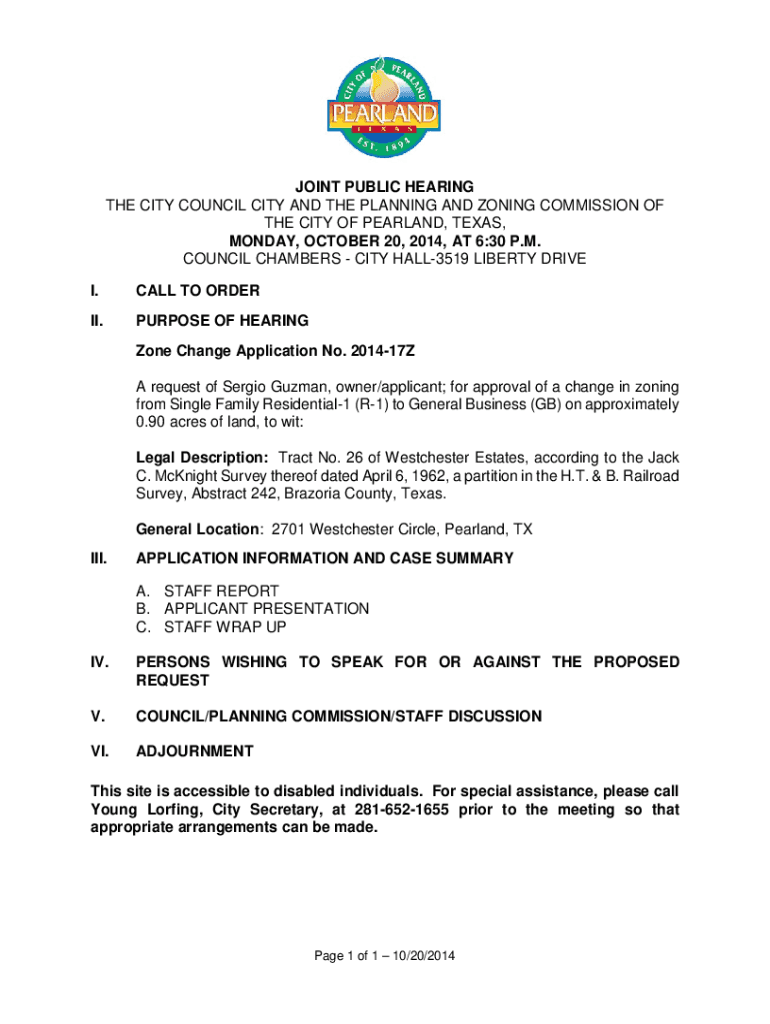 CITY OF PEARLAND
PEARLAND
TEXAS
EST. 1894

JOINT PUBLIC HEARING
THE CITY COUNCIL CITY AND THE PLANNING AND ZONING COMMISSION OF THE CITY OF PEARLAND, TEXAS,
MONDAY, OCTOBER 20, 2014, AT 6:30 P.M.
COUNCIL CHAMBERS - CITY HALL-3519 LIBERTY DRIVE

I. CALL TO ORDER

II. PURPOSE OF HEARING

Zone Change Application No. 2014-17Z

A request of Sergio Guzman, owner/applicant; for approval of a change in zoning from Single Family Residential-1 (R-1) to General Business (GB) on approximately 0.90 acres of land, to wit:

Legal Description: Tract No. 26 of Westchester Estates, according to the Jack C. McKnight Survey thereof dated April 6, 1962, a partition in the H.T. & B. Railroad Survey, Abstract 242, Brazoria County, Texas.

General Location: 2701 Westchester Circle, Pearland, TX

III. APPLICATION INFORMATION AND CASE SUMMARY

A. STAFF REPORT
B. APPLICANT PRESENTATION
C. STAFF WRAP UP

IV. PERSONS WISHING TO SPEAK FOR OR AGAINST THE PROPOSED REQUEST

V. COUNCIL/PLANNING COMMISSION/STAFF DISCUSSION

VI. ADJOURNMENT

This site is accessible to disabled individuals. For special assistance, please call Young Lorfing, City Secretary, at 281-652-1655 prior to the meeting so that appropriate arrangements can be made.

Page 1 of 1 – 10/20/2014